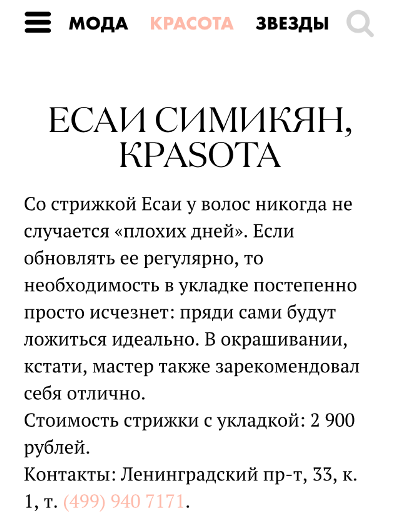 МОДА КРАСОТА ЗВЕЗДЫ

ЕСАИ СИМИКЯН, KPASOTA

Со стрижкой Есаи у волос никогда не случается «плохих дней». Если обновлять ее регулярно, то необходимость в укладке постепенно просто исчезнет: пряди сами будут ложиться идеально. В окрашивании, кстати, мастер также зарекомендовал себя отлично.
Стоимость стрижки с укладкой: 2 900 рублей.
Контакты: Ленинградский пр-т, 33, к. 1, т. (499) 940 7171.